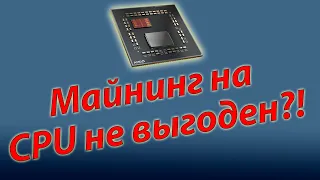 Майнинг на CPU не выгоден?!